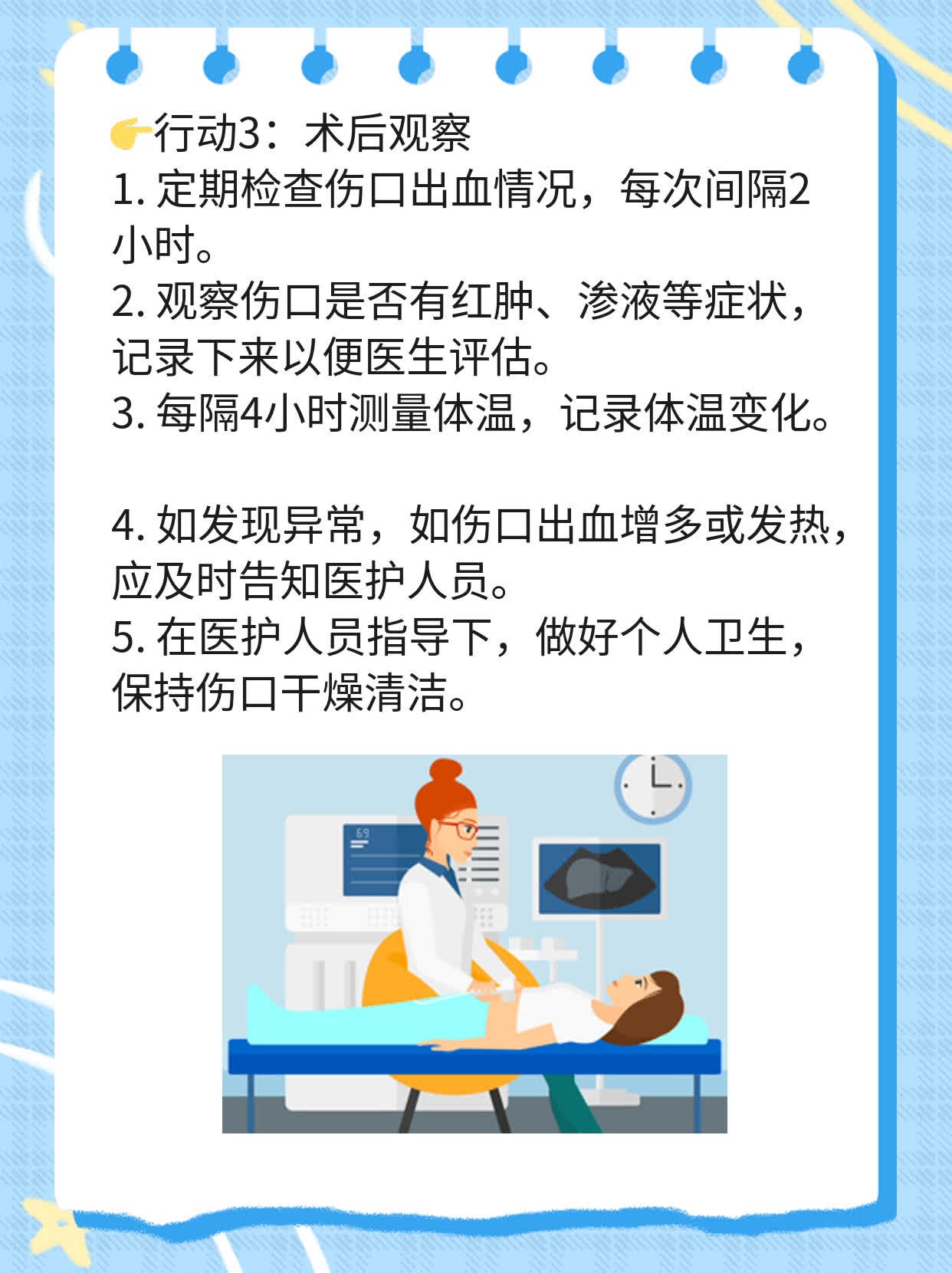 👉行动3：术后观察
1. 定期检查伤口出血情况，每次间隔2小时。
2. 观察伤口是否有红肿、渗液等症状，记录下来以便医生评估。
3. 每隔4小时测量体温，记录体温变化。

4. 如发现异常，如伤口出血增多或发热，应及时告知医护人员。
5. 在医护人员指导下，做好个人卫生，保持伤口干燥清洁。

69